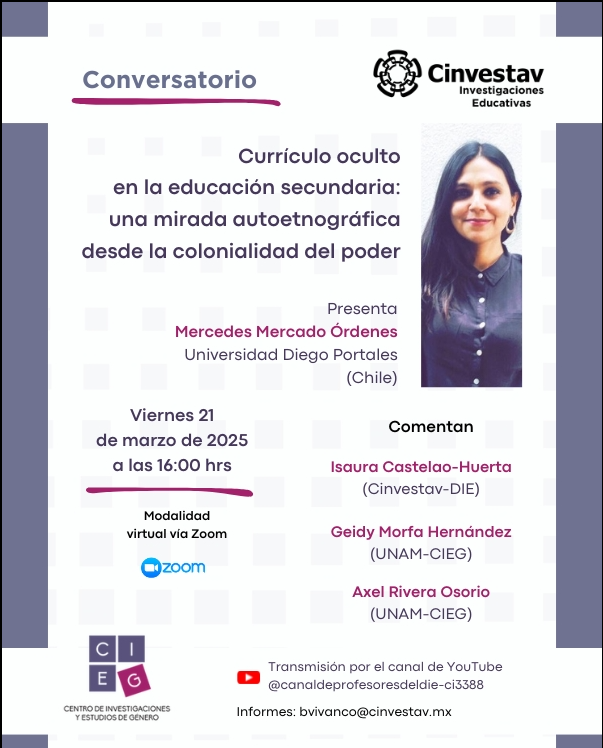 Conversatorio

Cinvestav
Investigaciones
Educativas

Currículo oculto
en la educación secundaria:
una mirada autoetnográfica
desde la colonialidad del poder

Presenta
Mercedes Mercado Órdenes
Universidad Diego Portales
(Chile)

Viernes 21
de marzo de 2025
a las 16:00 hrs

Modalidad
virtual vía Zoom

zoom

Comentan

Isaura Castelao-Huerta
(Cinvestav-DIE)

Geidy Morfa Hernández
(UNAM-CIEG)

Axel Rivera Osorio
(UNAM-CIEG)

C I
E G
CENTRO DE INVESTIGACIONES
Y ESTUDIOS DE GÉNERO

Transmisión por el canal de YouTube
@canaldeprofesoresdeldie-ci3388

Informes: bvivanco@cinvestav.mx